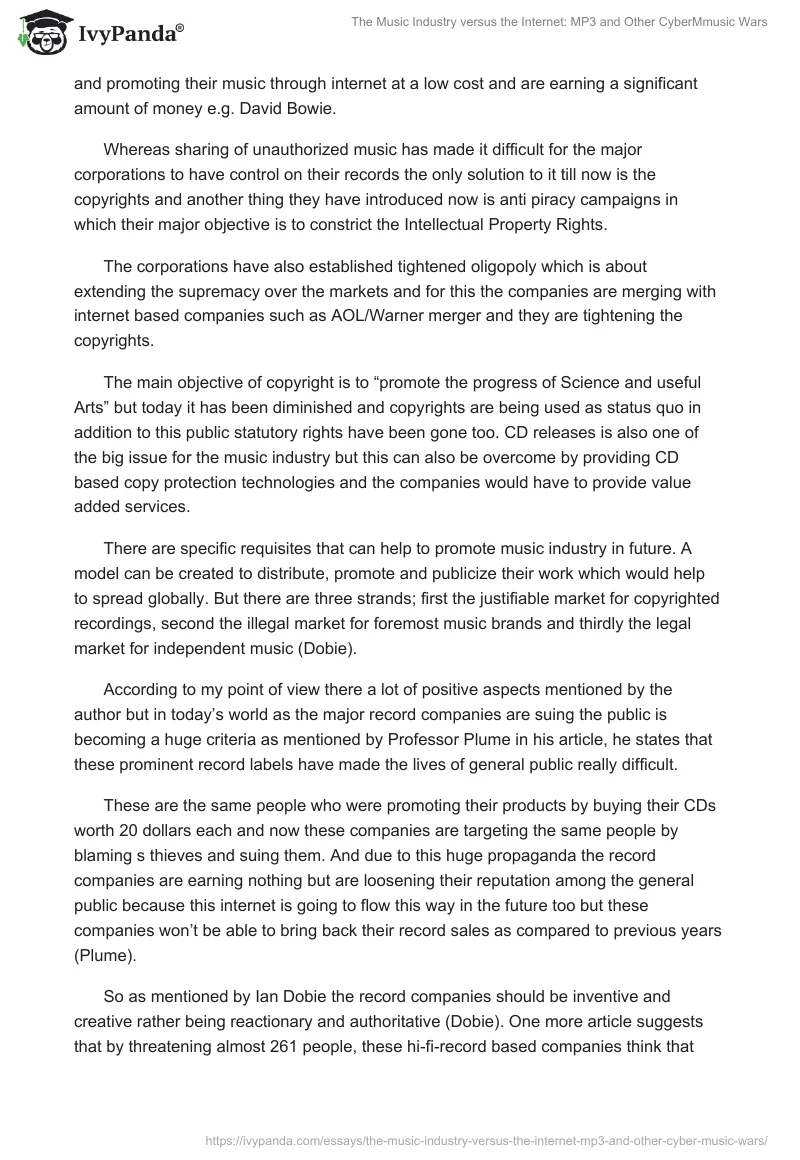 IvyPanda®

The Music Industry versus the Internet: MP3 and Other CyberMmusic Wars

and promoting their music through internet at a low cost and are earning a significant amount of money e.g. David Bowie.

Whereas sharing of unauthorized music has made it difficult for the major corporations to have control on their records the only solution to it till now is the copyrights and another thing they have introduced now is anti piracy campaigns in which their major objective is to constrict the Intellectual Property Rights.

The corporations have also established tightened oligopoly which is about extending the supremacy over the markets and for this the companies are merging with internet based companies such as AOL/Warner merger and they are tightening the copyrights.

The main objective of copyright is to “promote the progress of Science and useful Arts” but today it has been diminished and copyrights are being used as status quo in addition to this public statutory rights have been gone too. CD releases is also one of the big issue for the music industry but this can also be overcome by providing CD based copy protection technologies and the companies would have to provide value added services.

There are specific requisites that can help to promote music industry in future. A model can be created to distribute, promote and publicize their work which would help to spread globally. But there are three strands; first the justifiable market for copyrighted recordings, second the illegal market for foremost music brands and thirdly the legal market for independent music (Dobie).

According to my point of view there a lot of positive aspects mentioned by the author but in today’s world as the major record companies are suing the public is becoming a huge criteria as mentioned by Professor Plume in his article, he states that these prominent record labels have made the lives of general public really difficult.

These are the same people who were promoting their products by buying their CDs worth 20 dollars each and now these companies are targeting the same people by blaming s thieves and suing them. And due to this huge propaganda the record companies are earning nothing but are loosening their reputation among the general public because this internet is going to flow this way in the future too but these companies won’t be able to bring back their record sales as compared to previous years (Plume).

So as mentioned by Ian Dobie the record companies should be inventive and creative rather being reactionary and authoritative (Dobie). One more article suggests that by threatening almost 261 people, these hi-fi-record based companies think that

https://ivypanda.com/essays/the-music-industry-versus-the-internet-mp3-and-other-cyber-music-wars/